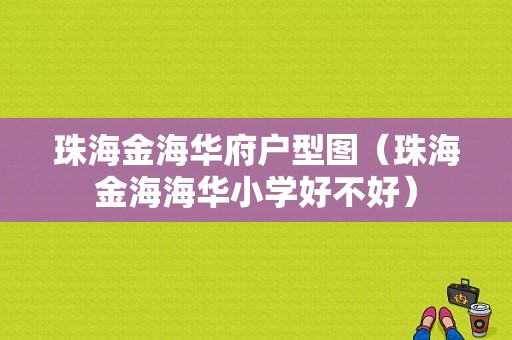 珠海金海华府户型图（珠海金海海华小学好不好）